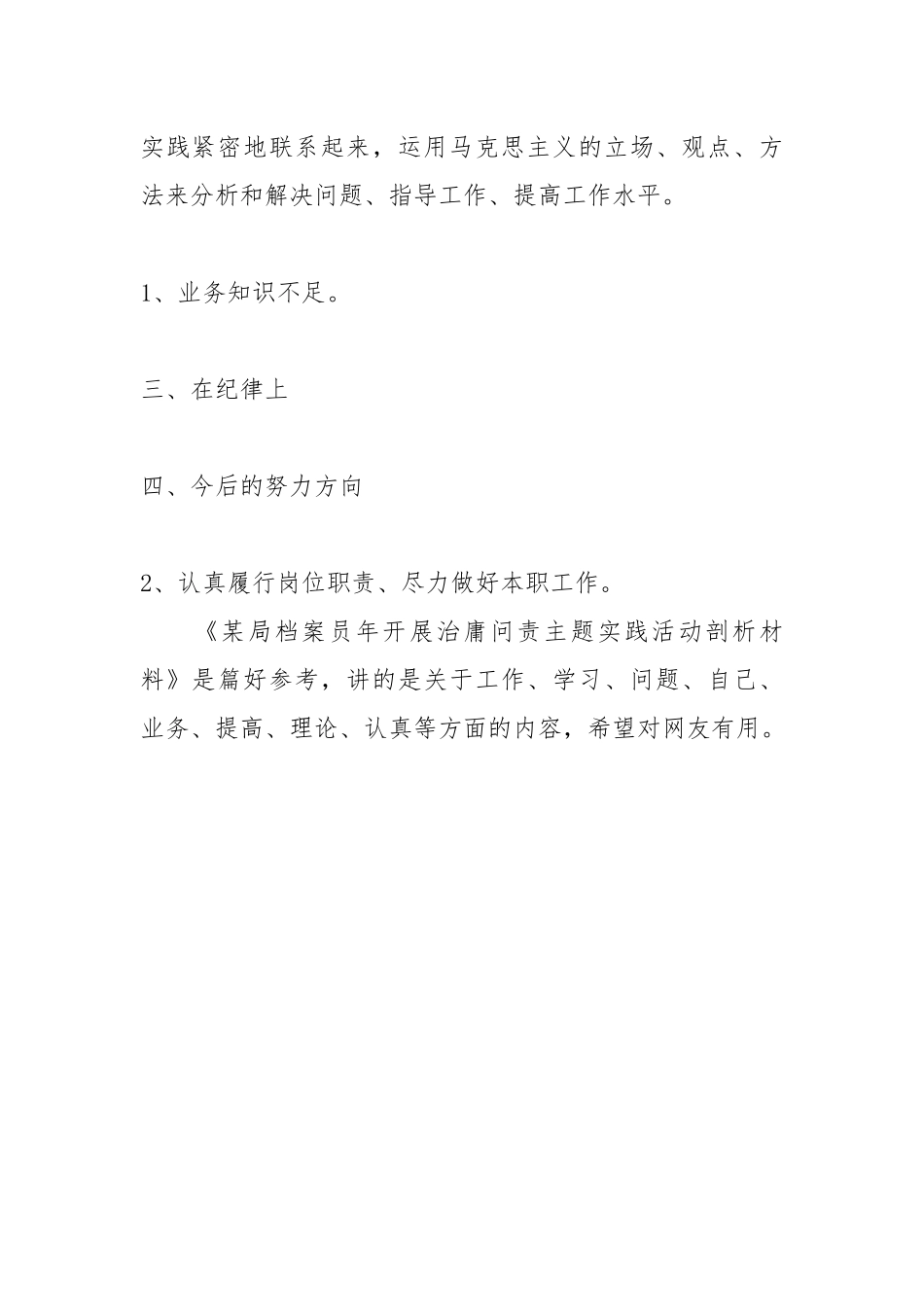 实践紧密地联系起来，运用马克思主义的立场、观点、方法来分析和解决问题、指导工作、提高工作水平。

1、业务知识不足。

三、在纪律上

四、今后的努力方向

2、认真履行岗位职责、尽力做好本职工作。

《某局档案员年开展治庸问责主题实践活动剖析材料》是篇好参考，讲的是关于工作、学习、问题、自己、业务、提高、理论、认真等方面的内容，希望对网友有用。